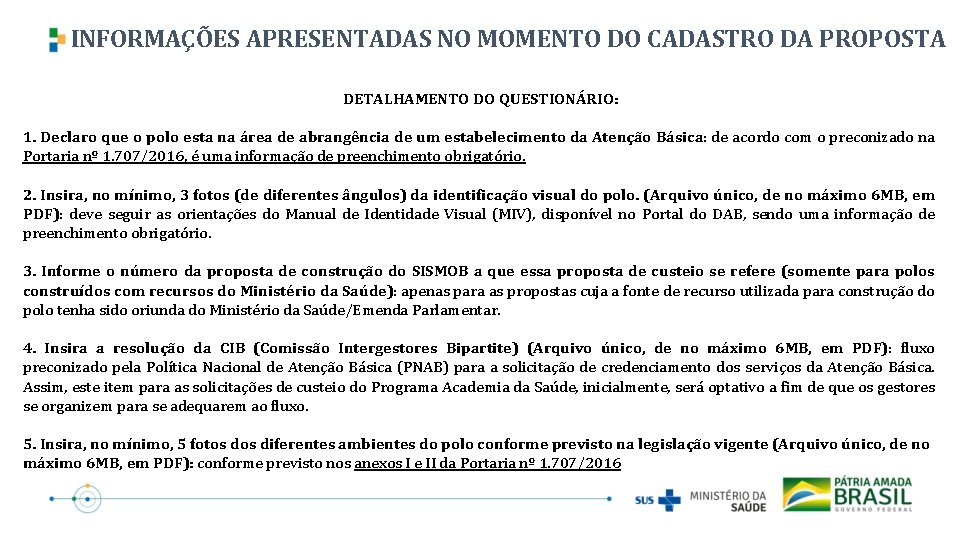 INFORMAÇÕES APRESENTADAS NO MOMENTO DO CADASTRO DA PROPOSTA

DETALHAMENTO DO QUESTIONÁRIO:

1. Declaro que o polo esta na área de abrangência de um estabelecimento da Atenção Básica: de acordo com o preconizado na Portaria nº 1.707/2016, é uma informação de preenchimento obrigatório.

2. Insira, no mínimo, 3 fotos (de diferentes ângulos) da identificação visual do polo. (Arquivo único, de no máximo 6MB, em PDF): deve seguir as orientações do Manual de Identidade Visual (MIV), disponível no Portal do DAB, sendo uma informação de preenchimento obrigatório.

3. Informe o número da proposta de construção do SISMOB a que essa proposta de custeio se refere (somente para polos construídos com recursos do Ministério da Saúde): apenas para as propostas cuja a fonte de recurso utilizada para construção do polo tenha sido oriunda do Ministério da Saúde/Emenda Parlamentar.

4. Insira a resolução da CIB (Comissão Intergestores Bipartite) (Arquivo único, de no máximo 6MB, em PDF): fluxo preconizado pela Política Nacional de Atenção Básica (PNAB) para a solicitação de credenciamento dos serviços da Atenção Básica. Assim, este item para as solicitações de custeio do Programa Academia da Saúde, inicialmente, será optativo a fim de que os gestores se organizem para se adequarem ao fluxo.

5. Insira, no mínimo, 5 fotos dos diferentes ambientes do polo conforme previsto na legislação vigente (Arquivo único, de no máximo 6MB, em PDF): conforme previsto nos anexos I e II da Portaria nº 1.707/2016

SUS MINISTÉRIO DA SAÚDE

PÁTRIA AMADA BRASIL GOVERNO FEDERAL